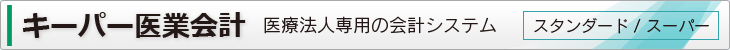 キーパー医業会計 医療法人専用の会計システム

スタンダード / スーパー